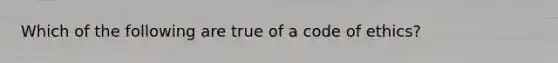 Which of the following are true of a code of ethics?